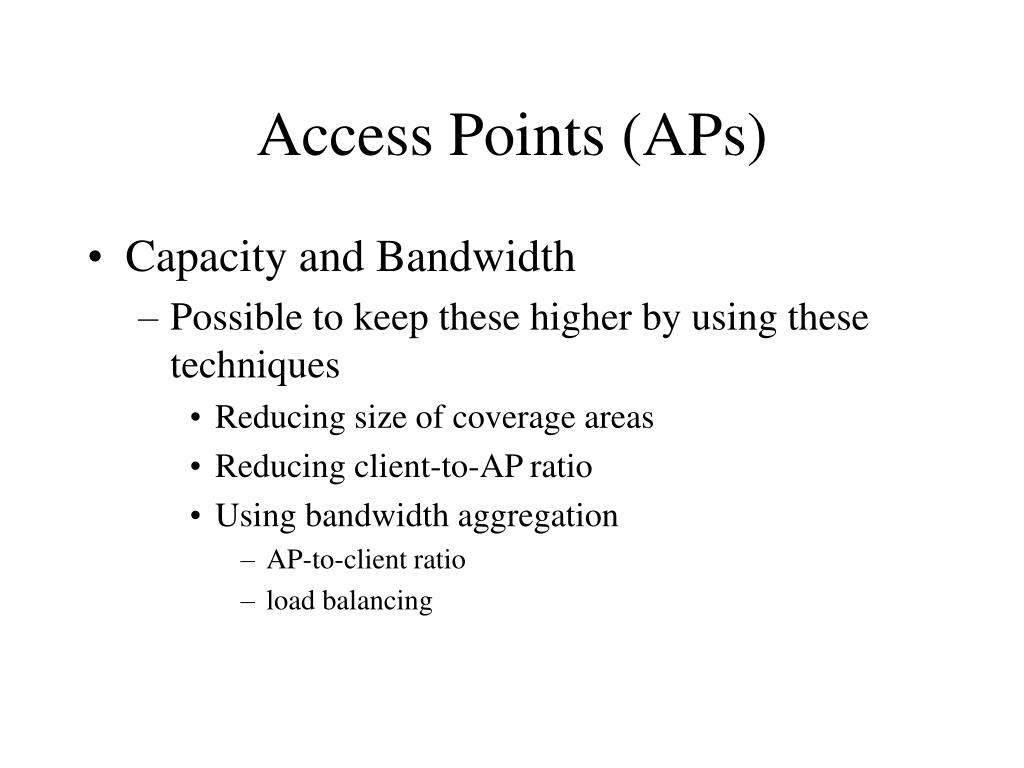 Access Points (APs)

• Capacity and Bandwidth
– Possible to keep these higher by using these techniques
• Reducing size of coverage areas
• Reducing client-to-AP ratio
• Using bandwidth aggregation
– AP-to-client ratio
– load balancing